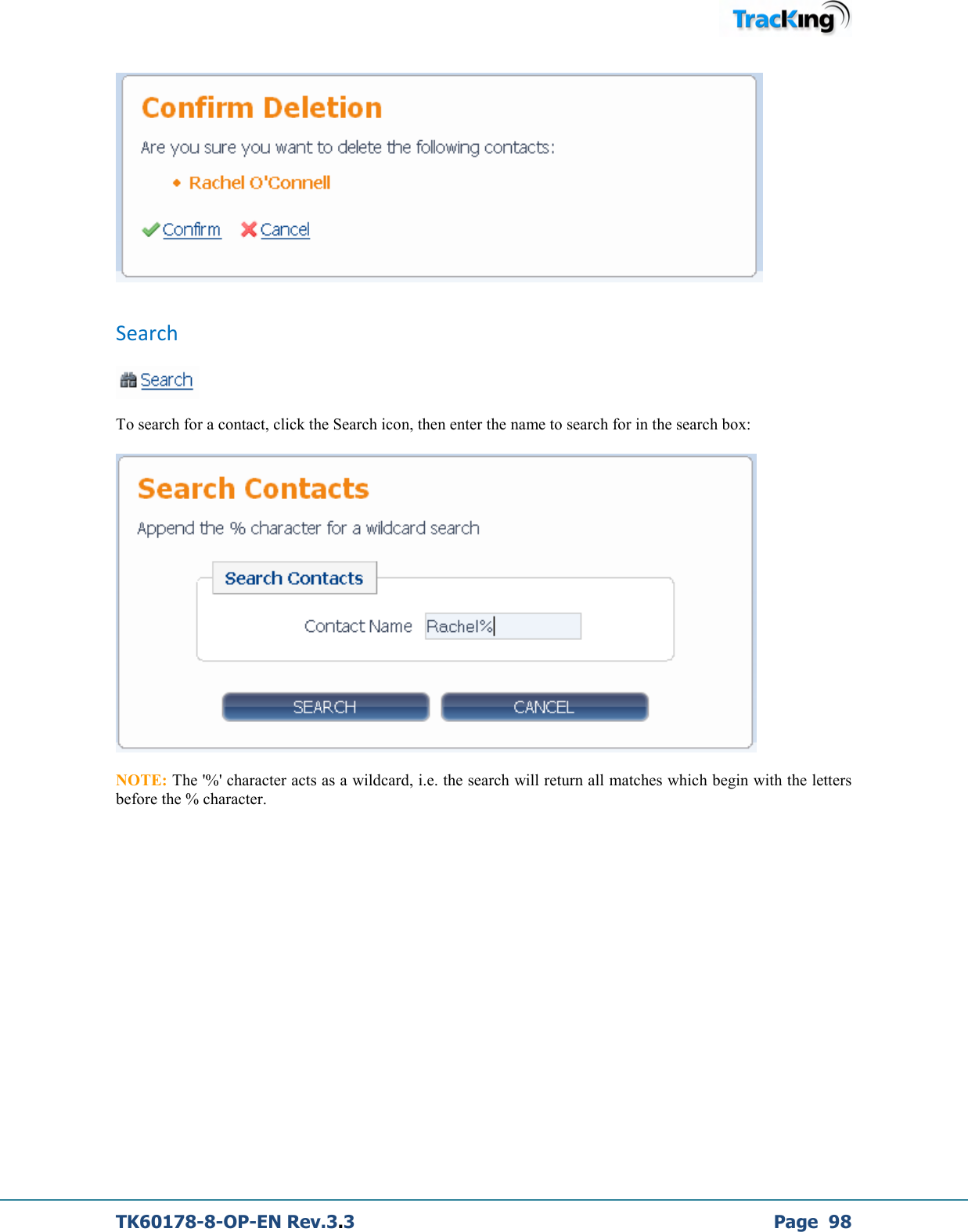 TracKing

Confirm Deletion

Are you sure you want to delete the following contacts:

Rachel O'Connell

Confirm Cancel

Search

Search

To search for a contact, click the Search icon, then enter the name to search for in the search box:

Search Contacts

Append the % character for a wildcard search

Search Contacts

Contact Name Rachel%

SEARCH CANCEL

NOTE: The '%' character acts as a wildcard, i.e. the search will return all matches which begin with the letters before the % character.

TK60178-8-OP-EN Rev.3.3 Page 98